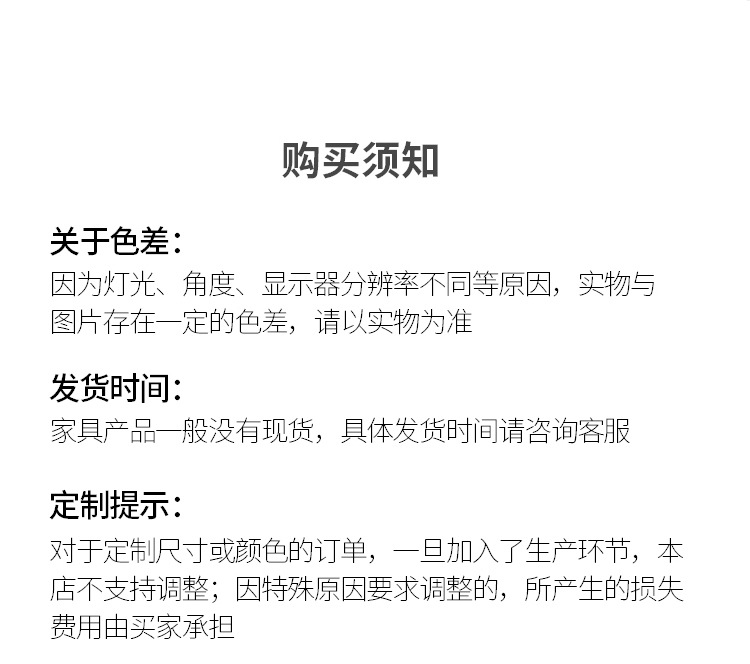 购买须知

关于色差：

因为灯光、角度、显示器分辨率不同等原因，实物与图片存在一定的色差，请以实物为准

发货时间：

家具产品一般没有现货，具体发货时间请咨询客服

定制提示：

对于定制尺寸或颜色的订单，一旦加入了生产环节，本店不支持调整；因特殊原因要求调整的，所产生的损失费用由买家承担